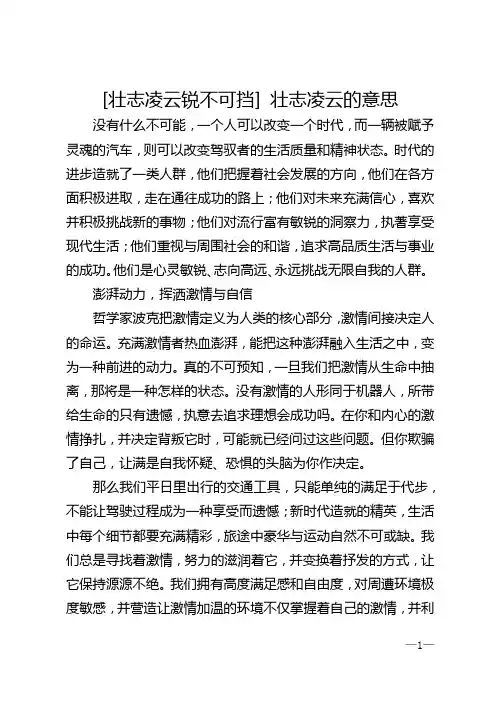 [壮志凌云锐不可挡] 壮志凌云的意思

没有什么不可能，一个人可以改变一个时代，而一辆被赋予灵魂的汽车，则可以改变驾驭者的生活质量和精神状态。时代的进步造就了一类人群，他们把握着社会发展的方向，他们在各方面积极进取，走在通往成功的路上；他们对未来充满信心，喜欢并积极挑战新的事物；他们对流行富有敏锐的洞察力，执著享受现代生活；他们重视与周围社会的和谐，追求高品质生活与事业的成功。他们是心灵敏锐、志向高远、永远挑战无限自我的人群。

澎湃动力，挥洒激情与自信

哲学家波克把激情定义为人类的核心部分，激情间接决定人的命运。充满激情者热血澎湃，能把这种澎湃融入生活之中，变为一种前进的动力。真的不可预知，一旦我们把激情从生命中抽离，那将是一种怎样的状态。没有激情的人形同于机器人，所带给生命的只有遗憾，执意去追求理想会成功吗。在你和内心的激情挣扎，并决定背叛它时，可能就已经问过这些问题。但你欺骗了自己，让满是自我怀疑、恐惧的头脑为你作决定。

那么我们平日里出行的交通工具，只能单纯的满足于代步，不能让驾驶过程成为一种享受而遗憾；新时代造就的精英，生活中每个细节都要充满精彩，旅途中豪华与运动自然不可或缺。我们总是寻找着激情，努力的滋润着它，并变换着抒发的方式，让它保持源源不绝。我们拥有高度满足感和自由度，对周遭环境极度敏感，并营造让激情加温的环境不仅掌握着自己的激情，并利

—1—